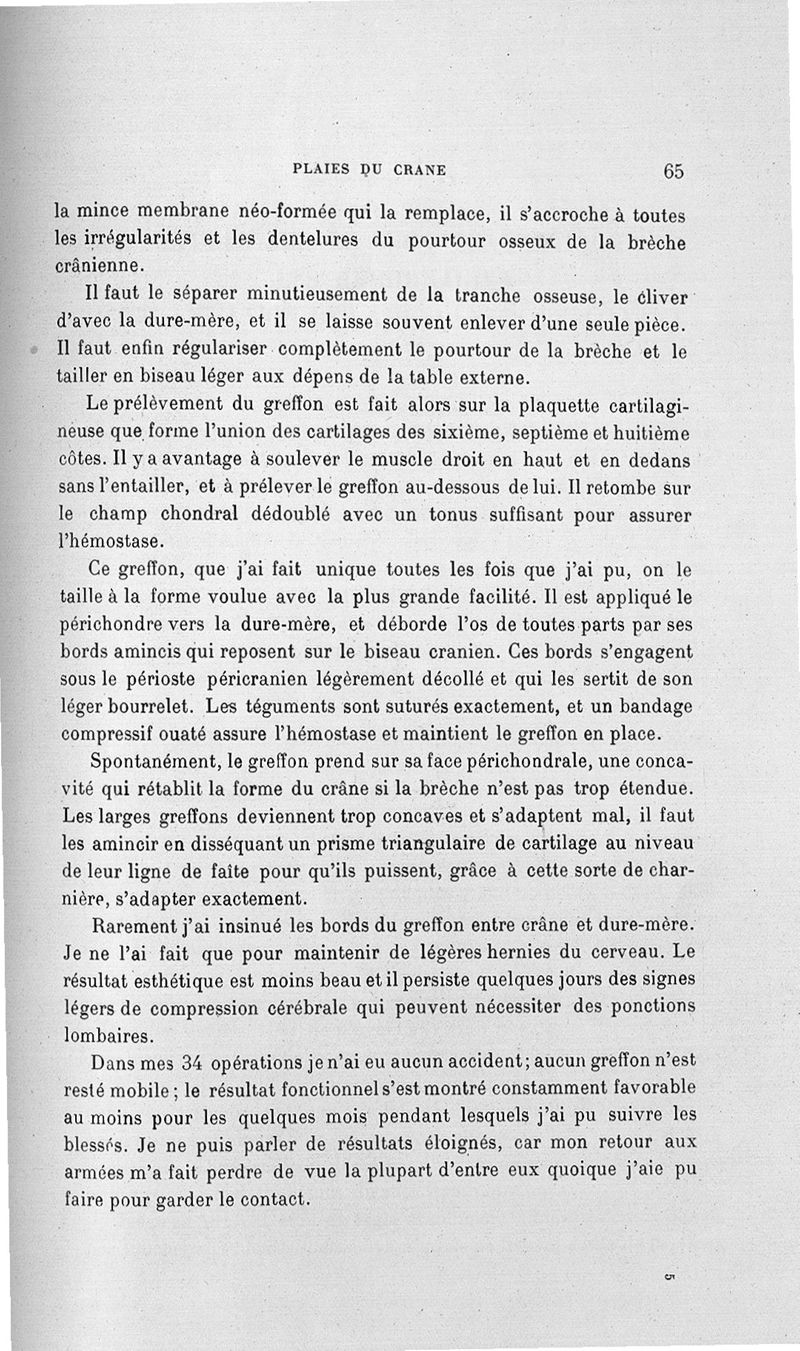 PLAIES DU CRANE 65

la mince membrane néo-formée qui la remplace, il s'accroche à toutes les irrégularités et les dentelures du pourtour osseux de la brèche crânienne.

Il faut le séparer minutieusement de la tranche osseuse, le cliver d'avec la dure-mère, et il se laisse souvent enlever d'une seule pièce. Il faut enfin régulariser complètement le pourtour de la brèche et le tailler en biseau léger aux dépens de la table externe.

Le prélèvement du greffon est fait alors sur la plaquette cartilagineuse que forme l'union des cartilages des sixième, septième et huitième côtes. Il y a avantage à soulever le muscle droit en haut et en dedans sans l'entailler, et à prélever le greffon au-dessous de lui. Il retombe sur le champ chondral dédoublé avec un tonus suffisant pour assurer l'hémostase.

Ce greffon, que j'ai fait unique toutes les fois que j'ai pu, on le taille à la forme voulue avec la plus grande facilité. Il est appliqué le périchondre vers la dure-mère, et déborde l'os de toutes parts par ses bords amincis qui reposent sur le biseau cranien. Ces bords s'engagent sous le périoste péricranien légèrement décollé et qui les sertit de son léger bourrelet. Les téguments sont suturés exactement, et un bandage compressif ouaté assure l'hémostase et maintient le greffon en place.

Spontanément, le greffon prend sur sa face périchondrale, une concavité qui rétablit la forme du crâne si la brèche n'est pas trop étendue. Les larges greffons deviennent trop concaves et s'adaptent mal, il faut les amincir en disséquant un prisme triangulaire de cartilage au niveau de leur ligne de faîte pour qu'ils puissent, grâce à cette sorte de charnière, s'adapter exactement.

Rarement j'ai insinué les bords du greffon entre crâne et dure-mère. Je ne l'ai fait que pour maintenir de légères hernies du cerveau. Le résultat esthétique est moins beau et il persiste quelques jours des signes légers de compression cérébrale qui peuvent nécessiter des ponctions lombaires.

Dans mes 34 opérations je n'ai eu aucun accident; aucun greffon n'est resté mobile; le résultat fonctionnel s'est montré constamment favorable au moins pour les quelques mois pendant lesquels j'ai pu suivre les blessés. Je ne puis parler de résultats éloignés, car mon retour aux armées m'a fait perdre de vue la plupart d'entre eux quoique j'aie pu faire pour garder le contact.

5